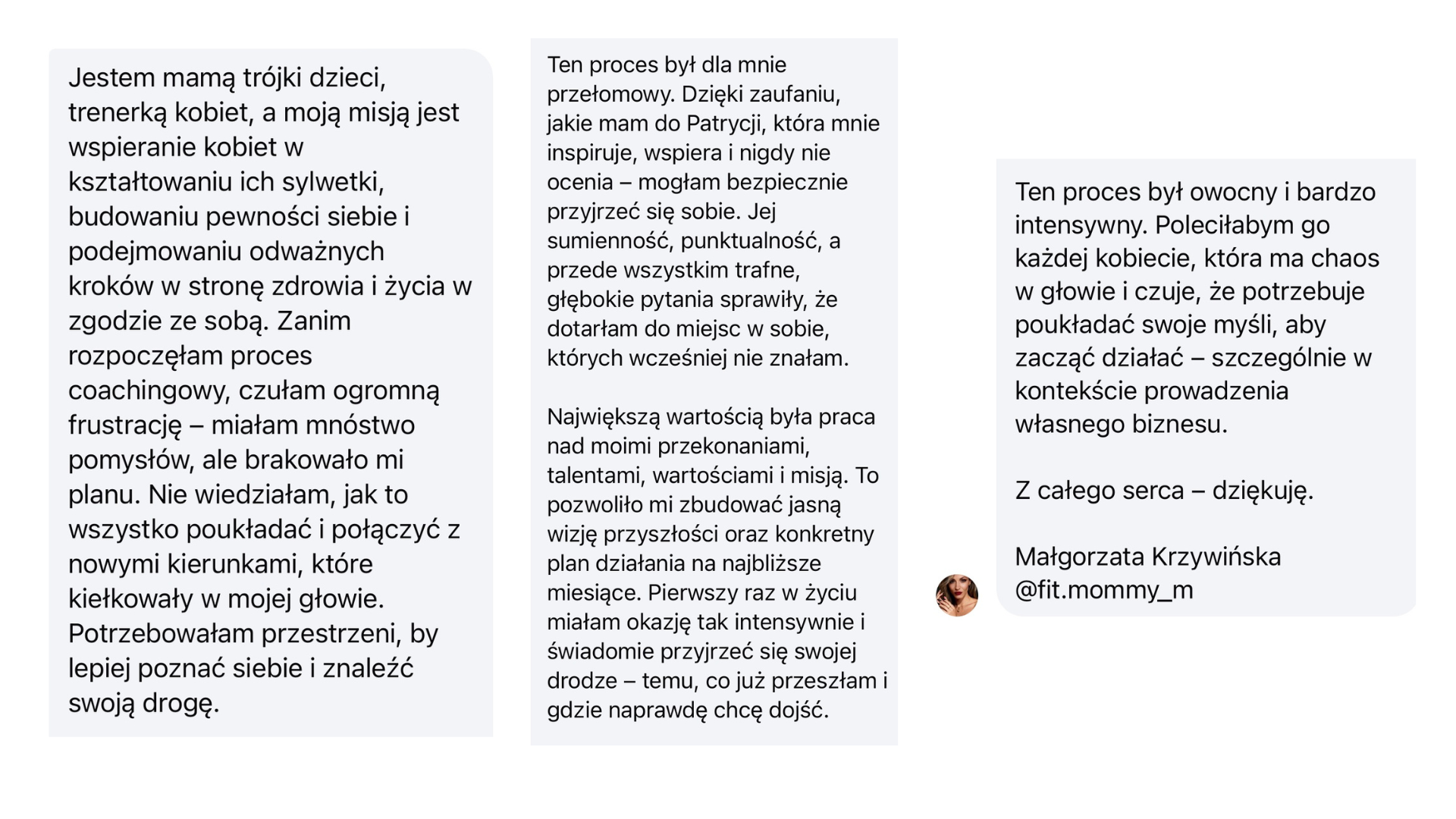 Jestem mamą trójki dzieci, trenerką kobiet, a moją misją jest wspieranie kobiet w kształtowaniu ich sylwetki, budowaniu pewności siebie i podejmowaniu odważnych kroków w stronę zdrowia i życia w zgodzie ze sobą. Zanim rozpoczęłam proces coachingowy, czułam ogromną frustrację – miałam mnóstwo pomysłów, ale brakowało mi planu. Nie wiedziałam, jak to wszystko poukładać i połączyć z nowymi kierunkami, które kiełkowały w mojej głowie. Potrzebowałam przestrzeni, by lepiej poznać siebie i znaleźć swoją drogę.

Ten proces był dla mnie przełomowy. Dzięki zaufaniu, jakie mam do Patrycji, która mnie inspiruje, wspiera i nigdy nie ocenia – mogłam bezpiecznie przyjrzeć się sobie. Jej sumienność, punktualność, a przede wszystkim trafne, głębokie pytania sprawiły, że dotarłam do miejsc w sobie, których wcześniej nie znałam.

Największą wartością była praca nad moimi przekonaniami, talentami, wartościami i misją. To pozwoliło mi zbudować jasną wizję przyszłości oraz konkretny plan działania na najbliższe miesiące. Pierwszy raz w życiu miałam okazję tak intensywnie i świadomie przyjrzeć się swojej drodze – temu, co już przeszłam i gdzie naprawdę chcę dojść.

Ten proces był owocny i bardzo intensywny. Poleciłabym go każdej kobiecie, która ma chaos w głowie i czuje, że potrzebuje poukładać swoje myśli, aby zacząć działać – szczególnie w kontekście prowadzenia własnego biznesu.

Z całego serca – dziękuję.

Małgorzata Krzywińska
@fit.mommy_m